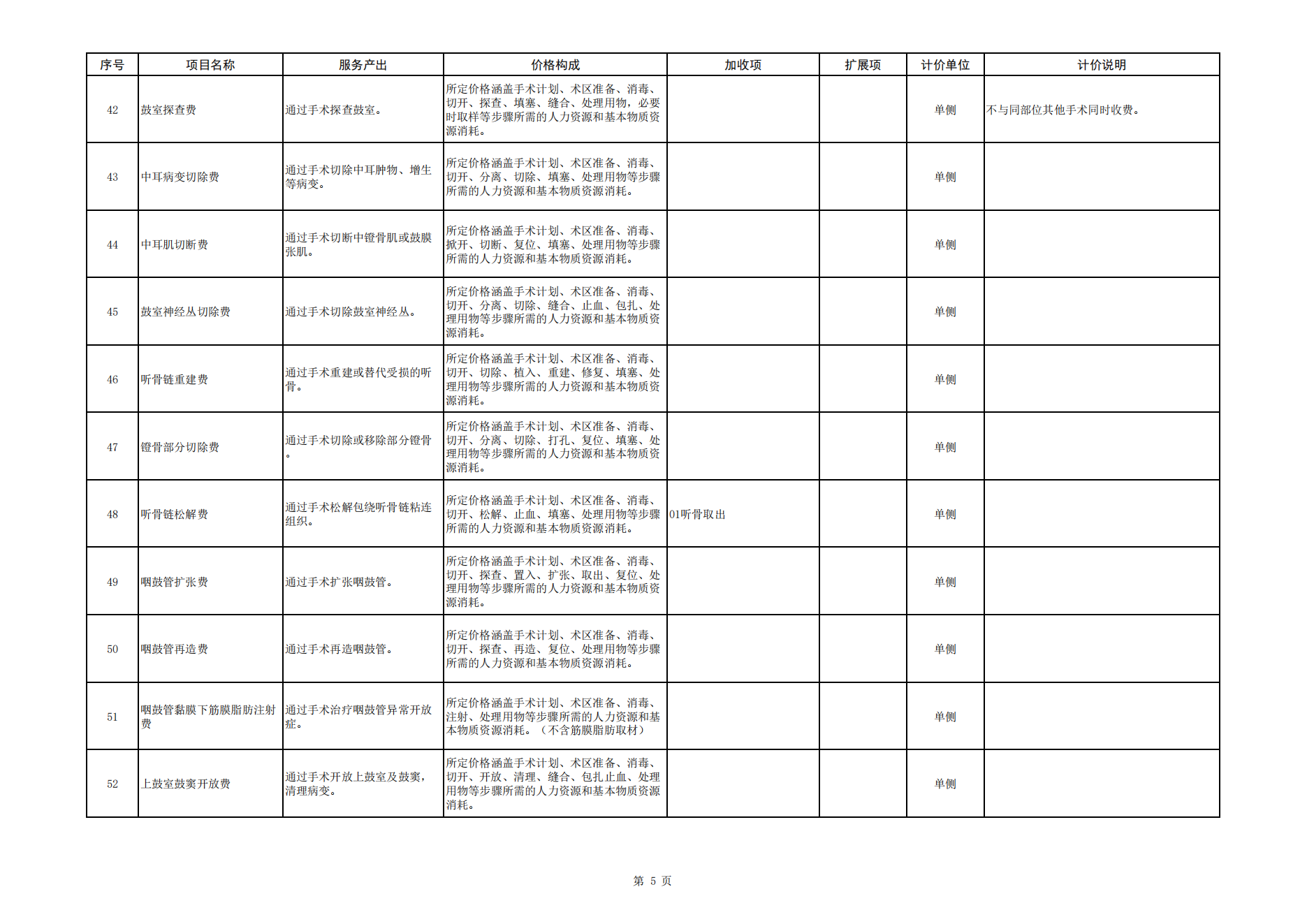 | 序号 | 项目名称 | 服务产出 | 价格构成 | 加收项 | 扩展项 | 计价单位 | 计价说明 |
|---|---|---|---|---|---|---|---|
| 42 | 鼓室探查费 | 通过手术探查鼓室。 | 所定价格涵盖手术计划、术区准备、消毒、切开、探查、填塞、缝合、处理用物，必要时取样等步骤所需的人力资源和基本物质资源消耗。 | | | 单侧 | 不与同部位其他手术同时收费。 |
| 43 | 中耳病变切除费 | 通过手术切除中耳肿物、增生等病变。 | 所定价格涵盖手术计划、术区准备、消毒、切开、分离、切除、填塞、处理用物等步骤所需的人力资源和基本物质资源消耗。 | | | 单侧 | |
| 44 | 中耳肌切断费 | 通过手术切断中镫骨肌或鼓膜张肌。 | 所定价格涵盖手术计划、术区准备、消毒、掀开、切断、复位、填塞、处理用物等步骤所需的人力资源和基本物质资源消耗。 | | | 单侧 | |
| 45 | 鼓室神经丛切除费 | 通过手术切除鼓室神经丛。 | 所定价格涵盖手术计划、术区准备、消毒、切开、分离、切除、缝合、止血、包扎、处理用物等步骤所需的人力资源和基本物质资源消耗。 | | | 单侧 | |
| 46 | 听骨链重建费 | 通过手术重建或替代受损的听骨。 | 所定价格涵盖手术计划、术区准备、消毒、切开、切除、植入、重建、修复、填塞、处理用物等步骤所需的人力资源和基本物质资源消耗。 | | | 单侧 | |
| 47 | 镫骨部分切除费 | 通过手术切除或移除部分镫骨。 | 所定价格涵盖手术计划、术区准备、消毒、切开、分离、切除、打孔、复位、填塞、处理用物等步骤所需的人力资源和基本物质资源消耗。 | | | 单侧 | |
| 48 | 听骨链松解费 | 通过手术松解包绕听骨链粘连组织。 | 所定价格涵盖手术计划、术区准备、消毒、切开、松解、止血、填塞、处理用物等步骤所需的人力资源和基本物质资源消耗。 | 01听骨取出 | | 单侧 | |
| 49 | 咽鼓管扩张费 | 通过手术扩张咽鼓管。 | 所定价格涵盖手术计划、术区准备、消毒、切开、探查、置入、扩张、取出、复位、处理用物等步骤所需的人力资源和基本物质资源消耗。 | | | 单侧 | |
| 50 | 咽鼓管再造费 | 通过手术再造咽鼓管。 | 所定价格涵盖手术计划、术区准备、消毒、切开、探查、再造、复位、处理用物等步骤所需的人力资源和基本物质资源消耗。 | | | 单侧 | |
| 51 | 咽鼓管黏膜下筋膜脂肪注射费 | 通过手术治疗咽鼓管异常开放症。 | 所定价格涵盖手术计划、术区准备、消毒、注射、处理用物等步骤所需的人力资源和基本物质资源消耗。（不含筋膜脂肪取材） | | | 单侧 | |
| 52 | 上鼓室鼓窦开放费 | 通过手术开放上鼓室及鼓窦，清理病变。 | 所定价格涵盖手术计划、术区准备、消毒、切开、开放、清理、缝合、包扎止血、处理用物等步骤所需的人力资源和基本物质资源消耗。 | | | 单侧 | |

第 5 页